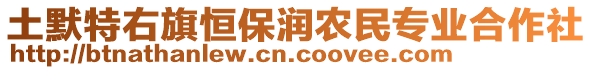 土默特右旗恒保润农民专业合作社
http://btnathanlew.cn.coovee.com